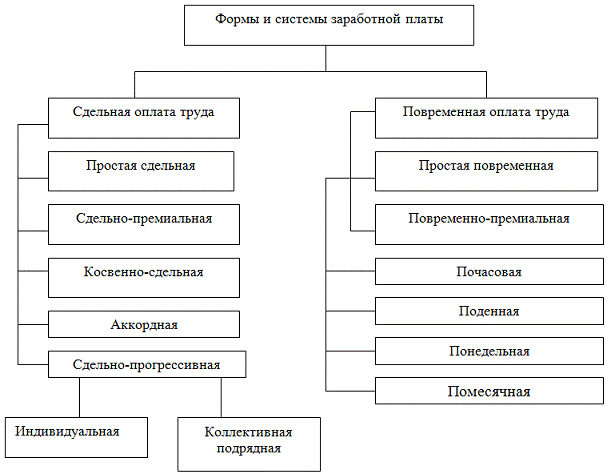 Формы и системы заработной платы

Сдельная оплата труда

Простая сдельная

Сдельно-премиальная

Косвенно-сдельная

Аккордная

Сдельно-прогрессивная

Индивидуальная

Коллективная подрядная

Повременная оплата труда

Простая повременная

Повременно-премиальная

Почасовая

Поденная

Понедельная

Помесячная